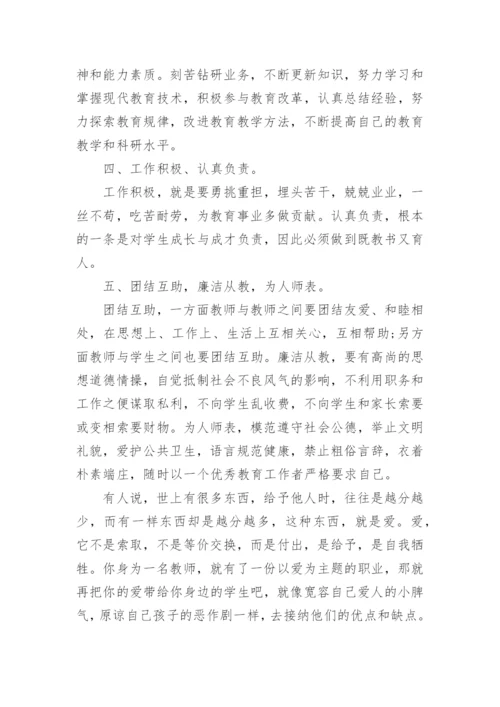 神和能力素质。刻苦钻研业务，不断更新知识，努力学习和掌握现代教育技术，积极参与教育改革，认真总结经验，努力探索教育规律，改进教育教学方法，不断提高自己的教育教学和科研水平。

四、工作积极、认真负责。

工作积极，就是要勇挑重担，埋头苦干，兢兢业业，一丝不苟，吃苦耐劳，为教育事业多做贡献。认真负责，根本的一条是对学生成长与成才负责，因此必须做到既教书又育人。

五、团结互助，廉洁从教，为人师表。

团结互助，一方面教师与教师之间要团结友爱、和睦相处，在思想上、工作上、生活上互相关心，互相帮助;另方面教师与学生之间也要团结互助。廉洁从教，要有高尚的思想道德情操，自觉抵制社会不良风气的影响，不利用职务和工作之便谋取私利，不向学生乱收费，不向学生和家长索要或变相索要财物。为人师表，模范遵守社会公德，举止文明礼貌，爱护公共卫生，语言规范健康，禁止粗俗言辞，衣着朴素端庄，随时以一个优秀教育工作者严格要求自己。

有人说，世上有很多东西，给予他人时，往往是越分越少，而有一样东西却是越分越多，这种东西，就是爱。爱，它不是索取，不是等价交换，而是付出，是给予，是自我牺牲。你身为一名教师，就有了一份以爱为主题的职业，那就再把你的爱带给你身边的学生吧，就像宽容自己爱人的小脾气，原谅自己孩子的恶作剧一样，去接纳他们的优点和缺点。